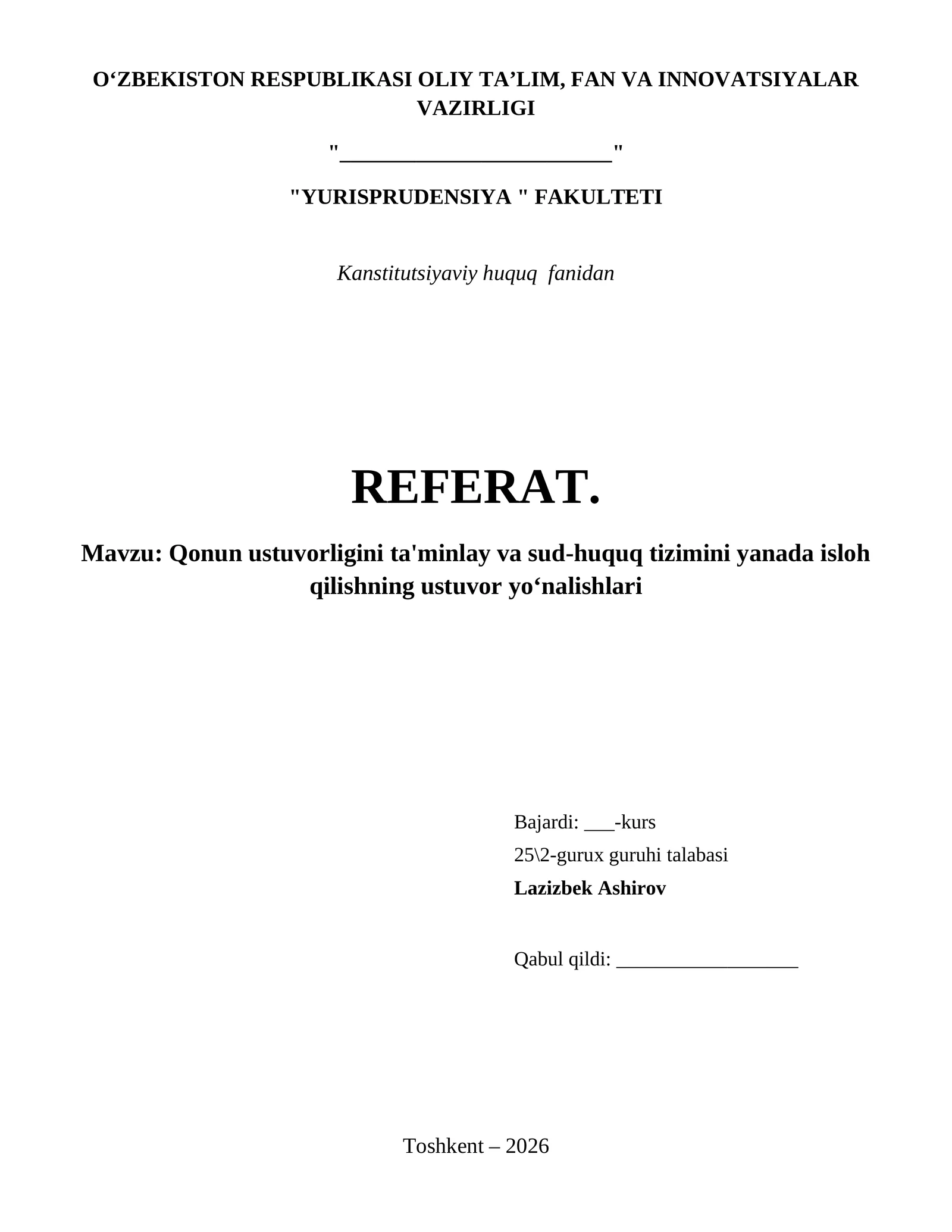 O‘ZBEKISTON RESPUBLIKASI OLIY TA’LIM, FAN VA INNOVATSIYALAR VAZIRLIGI

"________________________"

"YURISPRUDENSIYA " FAKULTETI

Kanstitutsiyaviy huquq fanidan

REFERAT.

Mavzu: Qonun ustuvorligini ta'minlay va sud-huquq tizimini yanada isloh qilishning ustuvor yo‘nalishlari

Bajardi: ___-kurs
25\2-gurux guruhi talabasi
Lazizbek Ashirov

Qabul qildi: __________________

Toshkent – 2026